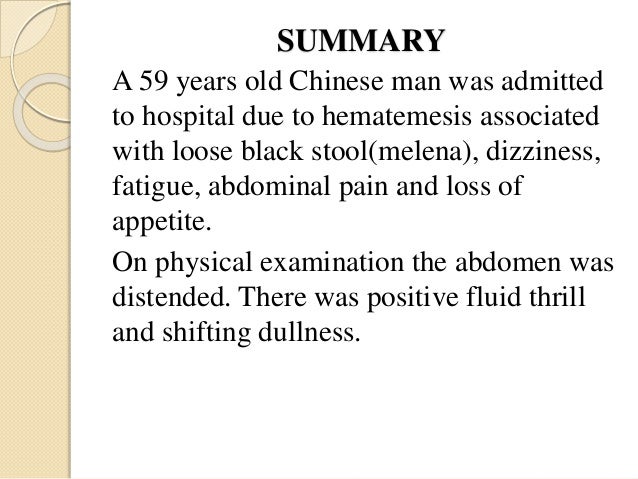 SUMMARY

A 59 years old Chinese man was admitted to hospital due to hematemesis associated with loose black stool(melena), dizziness, fatigue, abdominal pain and loss of appetite.

On physical examination the abdomen was distended. There was positive fluid thrill and shifting dullness.